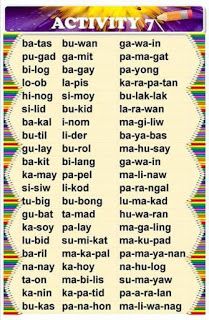 ACTIVITY 7

ba-tas
pu-gad
bi-log
lo-ob
hi-nog
si-lid
ba-kal
bu-til
gu-lay
ba-kit
ka-may
si-siw
tu-big
gu-bat
ka-soy
lu-bid
ba-ril
na-nay
ta-on
ka-nin
bu-kas

bu-wan
ga-mit
ba-gay
la-pis
si-moy
bu-kid
i-nom
li-der
bu-rol
bi-lang
pa-pel
li-kod
bu-bong
ta-mad
pa-lay
su-mi-kat
ma-ka-pal
ka-hoy
ma-bi-lis
ka-pa-tid
pa-na-hon

ga-wa-in
pa-ma-gat
pa-yong
ka-ra-pa-tan
bu-lak-lak
la-ra-wan
ma-gi-liw
ba-ya-bas
ma-hu-say
ga-wa-in
ma-li-naw
pa-ra-ngal
lu-ma-kad
hu-wa-ran
ma-ga-ling
ma-ku-pad
pa-ma-ya-nan
na-hu-log
su-ma-yaw
pa-a-ra-lan
ma-li-wa-nag